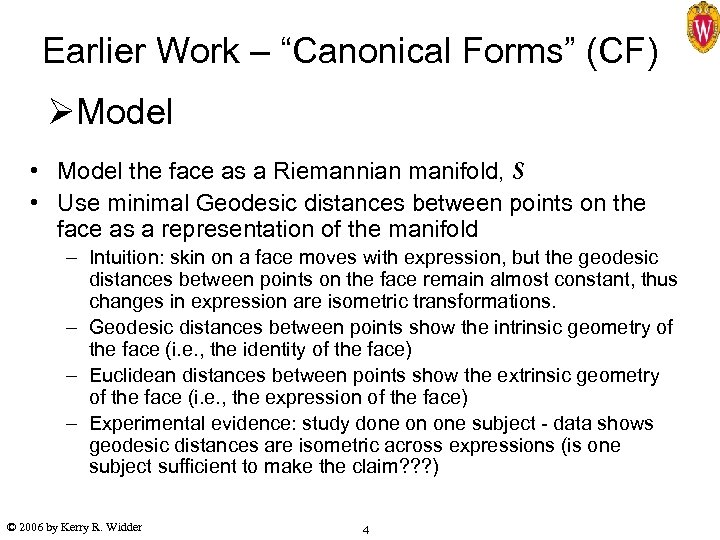 W

Earlier Work – “Canonical Forms” (CF)

➢Model

• Model the face as a Riemannian manifold, $S$
• Use minimal Geodesic distances between points on the face as a representation of the manifold
– Intuition: skin on a face moves with expression, but the geodesic distances between points on the face remain almost constant, thus changes in expression are isometric transformations.
– Geodesic distances between points show the intrinsic geometry of the face (i.e., the identity of the face)
– Euclidean distances between points show the extrinsic geometry of the face (i.e., the expression of the face)
– Experimental evidence: study done on one subject - data shows geodesic distances are isometric across expressions (is one subject sufficient to make the claim???)

© 2006 by Kerry R. Widder

4